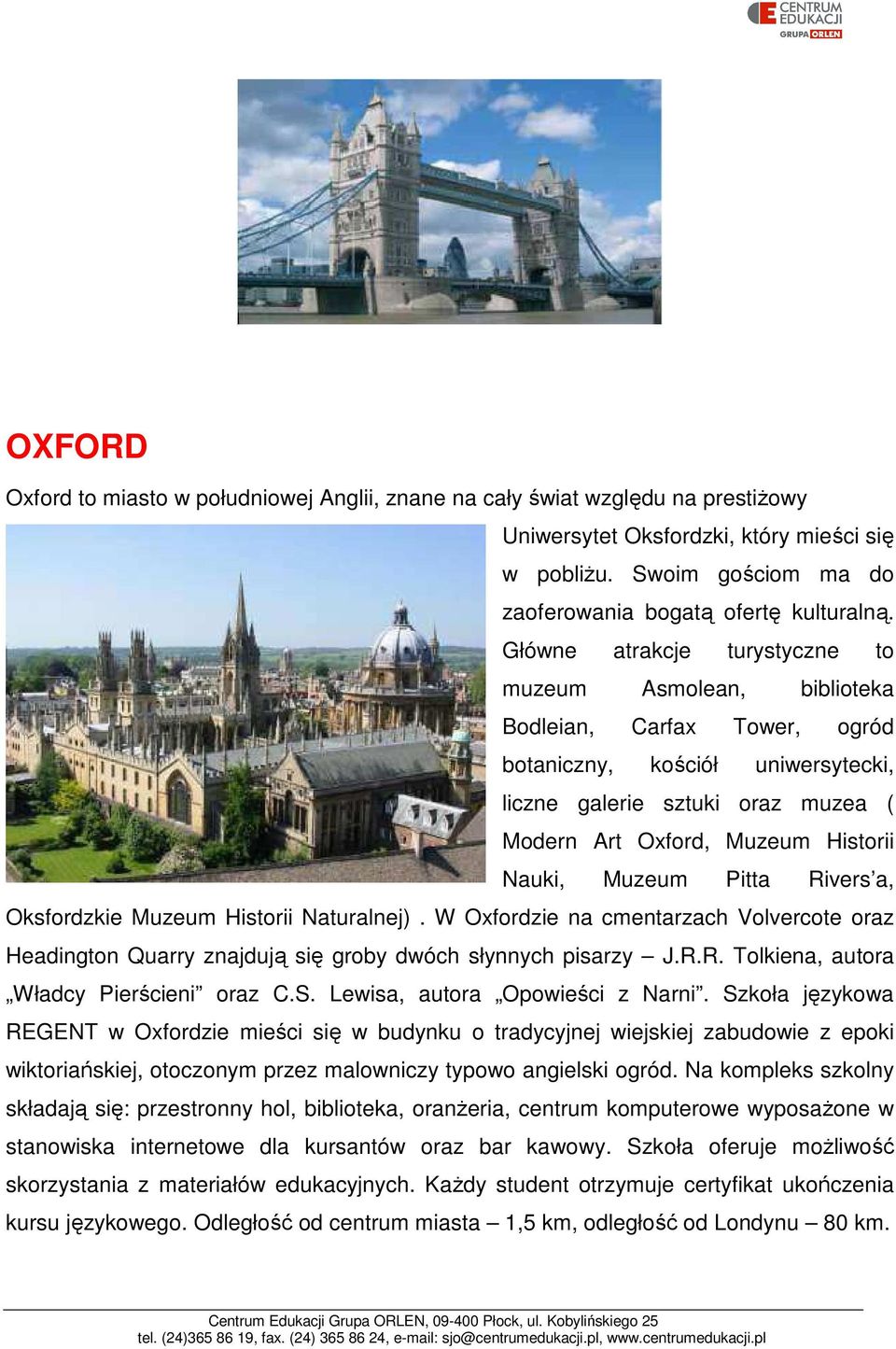 CENTRUM EDUKACJI GRUPA ORLEN

OXFORD

Oxford to miasto w południowej Anglii, znane na cały świat względu na prestiżowy Uniwersytet Oksfordzki, który mieści się w pobliżu. Swoim gościom ma do zaoferowania bogatą ofertę kulturalną. Główne atrakcje turystyczne to muzeum Asmolean, biblioteka Bodleian, Carfax Tower, ogród botaniczny, kościół uniwersytecki, liczne galerie sztuki oraz muzea ( Modern Art Oxford, Muzeum Historii Nauki, Muzeum Pitta Rivers'a, Oksfordzkie Muzeum Historii Naturalnej) . W Oxfordzie na cmentarzach Volvercote oraz Headington Quarry znajdują się groby dwóch słynnych pisarzy – J.R.R. Tolkiena, autora „Władcy Pierścieni" oraz C.S. Lewisa, autora „Opowieści z Narni". Szkoła językowa REGENT w Oxfordzie mieści się w budynku o tradycyjnej wiejskiej zabudowie z epoki wiktoriańskiej, otoczonym przez malowniczy typowo angielski ogród. Na kompleks szkolny składają się: przestronny hol, biblioteka, oranżeria, centrum komputerowe wyposażone w stanowiska internetowe dla kursantów oraz bar kawowy. Szkoła oferuje możliwość skorzystania z materiałów edukacyjnych. Każdy student otrzymuje certyfikat ukończenia kursu językowego. Odległość od centrum miasta – 1,5 km, odległość od Londynu – 80 km.

Centrum Edukacji Grupa ORLEN, 09-400 Płock, ul. Kobylińskiego 25
tel. (24)365 86 19, fax. (24) 365 86 24, e-mail: sjo@centrumedukacji.pl, www.centrumedukacji.pl